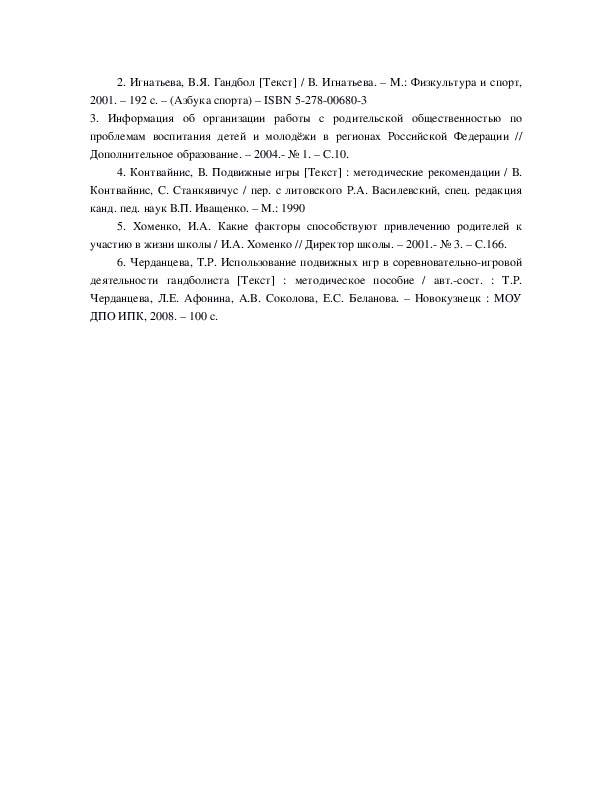 2. Игнатьева, В.Я. Гандбол [Текст] / В. Игнатьева. – М.: Физкультура и спорт, 2001. – 192 с. – (Азбука спорта) – ISBN 5-278-00680-3

3. Информация об организации работы с родительской общественностью по проблемам воспитания детей и молодёжи в регионах Российской Федерации // Дополнительное образование. – 2004.- № 1. – С.10.

4. Контвайнис, В. Подвижные игры [Текст] : методические рекомендации / В. Контвайнис, С. Станкявичус / пер. с литовского Р.А. Василевский, спец. редакция канд. пед. наук В.П. Иващенко. – М.: 1990

5. Хоменко, И.А. Какие факторы способствуют привлечению родителей к участию в жизни школы / И.А. Хоменко // Директор школы. – 2001.- № 3. – С.166.

6. Черданцева, Т.Р. Использование подвижных игр в соревновательно-игровой деятельности гандболиста [Текст] : методическое пособие / авт.-сост. : Т.Р. Черданцева, Л.Е. Афонина, А.В. Соколова, Е.С. Беланова. – Новокузнецк : МОУ ДПО ИПК, 2008. – 100 с.